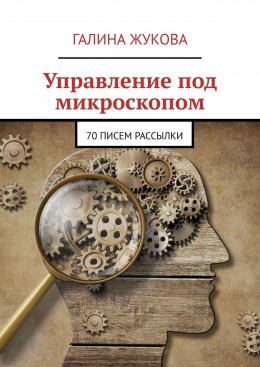 ГАЛИНА ЖУКОВА

Управление под микроскопом

70 ПИСЕМ РАССЫЛКИ